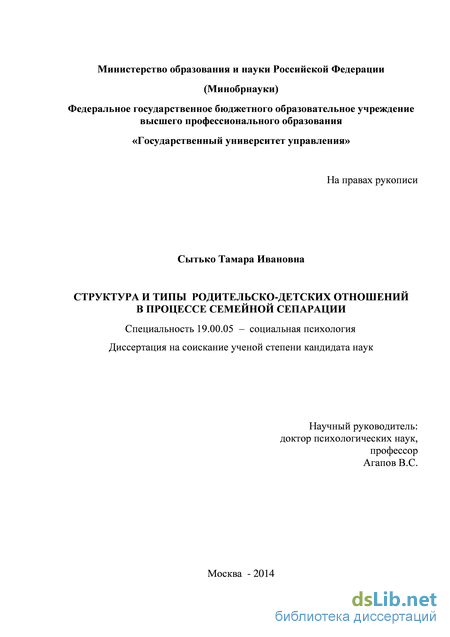 Министерство образования и науки Российской Федерации

(Минобрнауки)

Федеральное государственное бюджетного образовательное учреждение высшего профессионального образования

«Государственный университет управления»

На правах рукописи

Сытько Тамара Ивановна

СТРУКТУРА И ТИПЫ РОДИТЕЛЬСКО-ДЕТСКИХ ОТНОШЕНИЙ В ПРОЦЕССЕ СЕМЕЙНОЙ СЕПАРАЦИИ

Специальность 19.00.05 – социальная психология

Диссертация на соискание ученой степени кандидата наук

Научный руководитель:
доктор психологических наук,
профессор
Агапов В.С.

Москва - 2014

dsLib.net
библиотека диссертаций